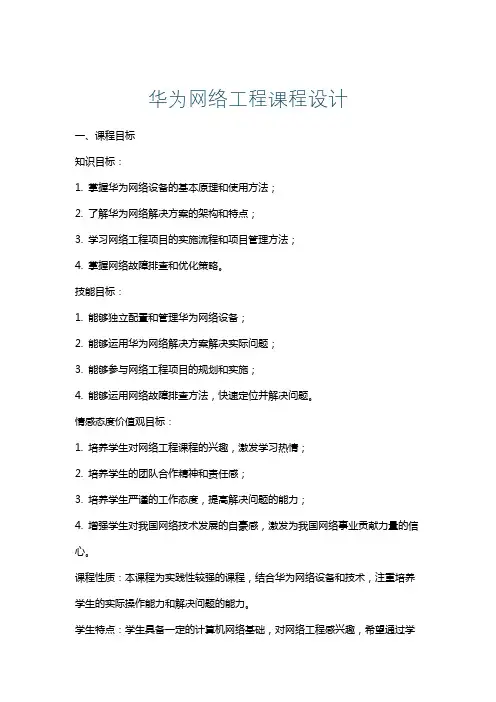 华为网络工程课程设计

一、课程目标

知识目标：

1. 掌握华为网络设备的基本原理和使用方法；

2. 了解华为网络解决方案的架构和特点；

3. 学习网络工程项目的实施流程和项目管理方法；

4. 掌握网络故障排查和优化策略。

技能目标：

1. 能够独立配置和管理华为网络设备；

2. 能够运用华为网络解决方案解决实际问题；

3. 能够参与网络工程项目的规划和实施；

4. 能够运用网络故障排查方法，快速定位并解决问题。

情感态度价值观目标：

1. 培养学生对网络工程课程的兴趣，激发学习热情；

2. 培养学生的团队合作精神和责任感；

3. 培养学生严谨的工作态度，提高解决问题的能力；

4. 增强学生对我国网络技术发展的自豪感，激发为我国网络事业贡献力量的信心。

课程性质：本课程为实践性较强的课程，结合华为网络设备和技术，注重培养学生的实际操作能力和解决问题的能力。

学生特点：学生具备一定的计算机网络基础，对网络工程感兴趣，希望通过学